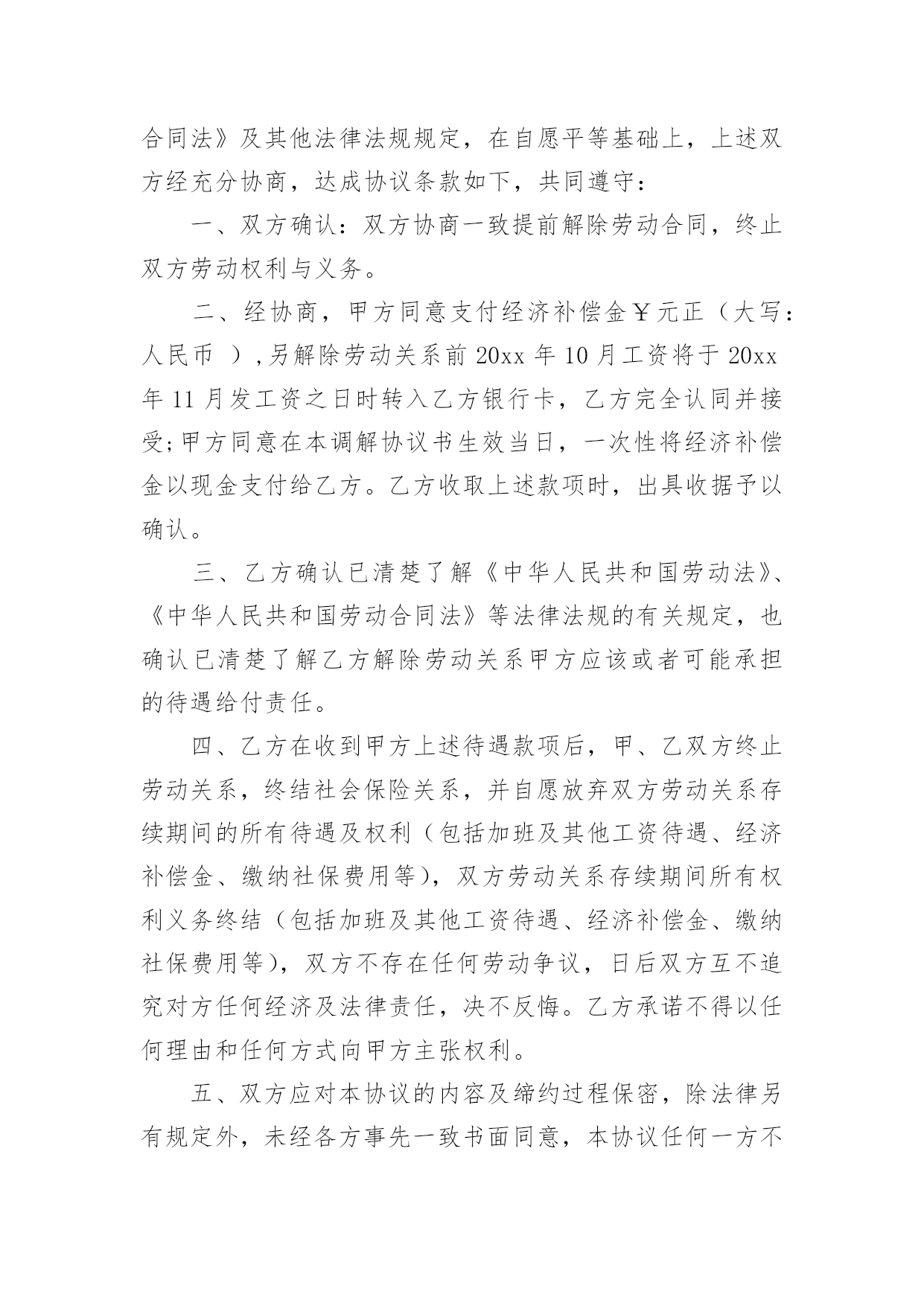 合同法》及其他法律法规规定，在自愿平等基础上，上述双方经充分协商，达成协议条款如下，共同遵守：

一、双方确认：双方协商一致提前解除劳动合同，终止双方劳动权利与义务。

二、经协商，甲方同意支付经济补偿金￥元正（大写：人民币 ），另解除劳动关系前 20xx 年 10 月工资将于 20xx 年 11 月发工资之日时转入乙方银行卡，乙方完全认同并接受；甲方同意在本调解协议书生效当日，一次性将经济补偿金以现金支付给乙方。乙方收取上述款项时，出具收据予以确认。

三、乙方确认已清楚了解《中华人民共和国劳动法》、《中华人民共和国劳动合同法》等法律法规的有关规定，也确认已清楚了解乙方解除劳动关系甲方应该或者可能承担的待遇给付责任。

四、乙方在收到甲方上述待遇款项后，甲、乙双方终止劳动关系，终结社会保险关系，并自愿放弃双方劳动关系存续期间的所有待遇及权利（包括加班及其他工资待遇、经济补偿金、缴纳社保费用等），双方劳动关系存续期间所有权利义务终结（包括加班及其他工资待遇、经济补偿金、缴纳社保费用等），双方不存在任何劳动争议，日后双方互不追究对方任何经济及法律责任，决不反悔。乙方承诺不得以任何理由和任何方式向甲方主张权利。

五、双方应对本协议的内容及缔约过程保密，除法律另有规定外，未经各方事先一致书面同意，本协议任何一方不